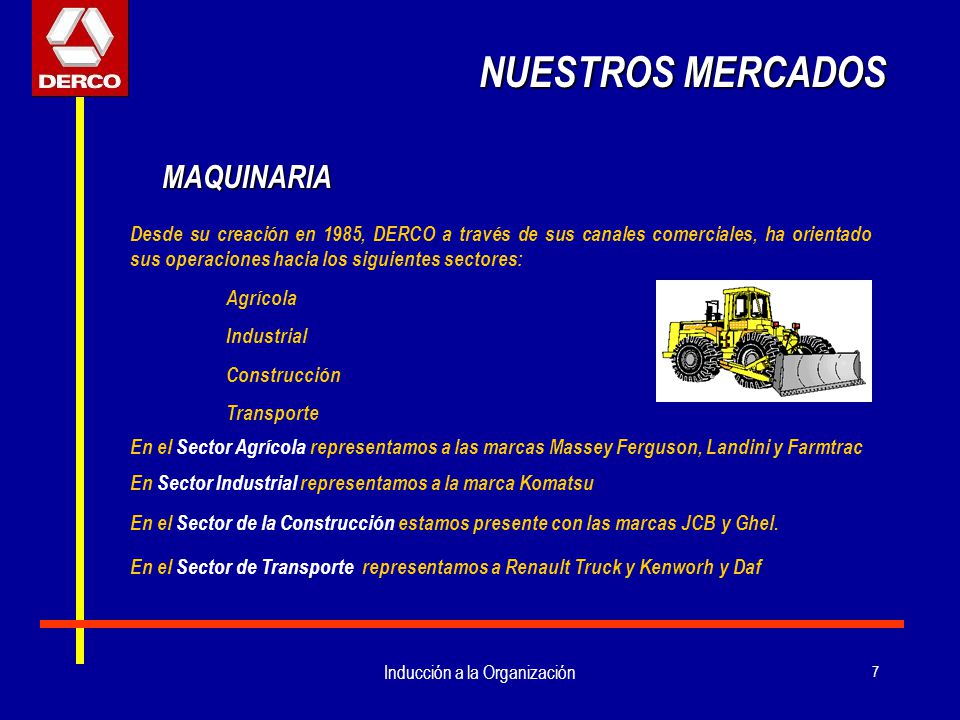 DERCO

NUESTROS MERCADOS

MAQUINARIA

Desde su creación en 1985, DERCO a través de sus canales comerciales, ha orientado sus operaciones hacia los siguientes sectores:

Agrícola

Industrial

Construcción

Transporte

En el Sector Agrícola representamos a las marcas Massey Ferguson, Landini y Farmtrac

En Sector Industrial representamos a la marca Komatsu

En el Sector de la Construcción estamos presente con las marcas JCB y Ghel.

En el Sector de Transporte representamos a Renault Truck y Kenworh y Daf

Inducción a la Organización

7